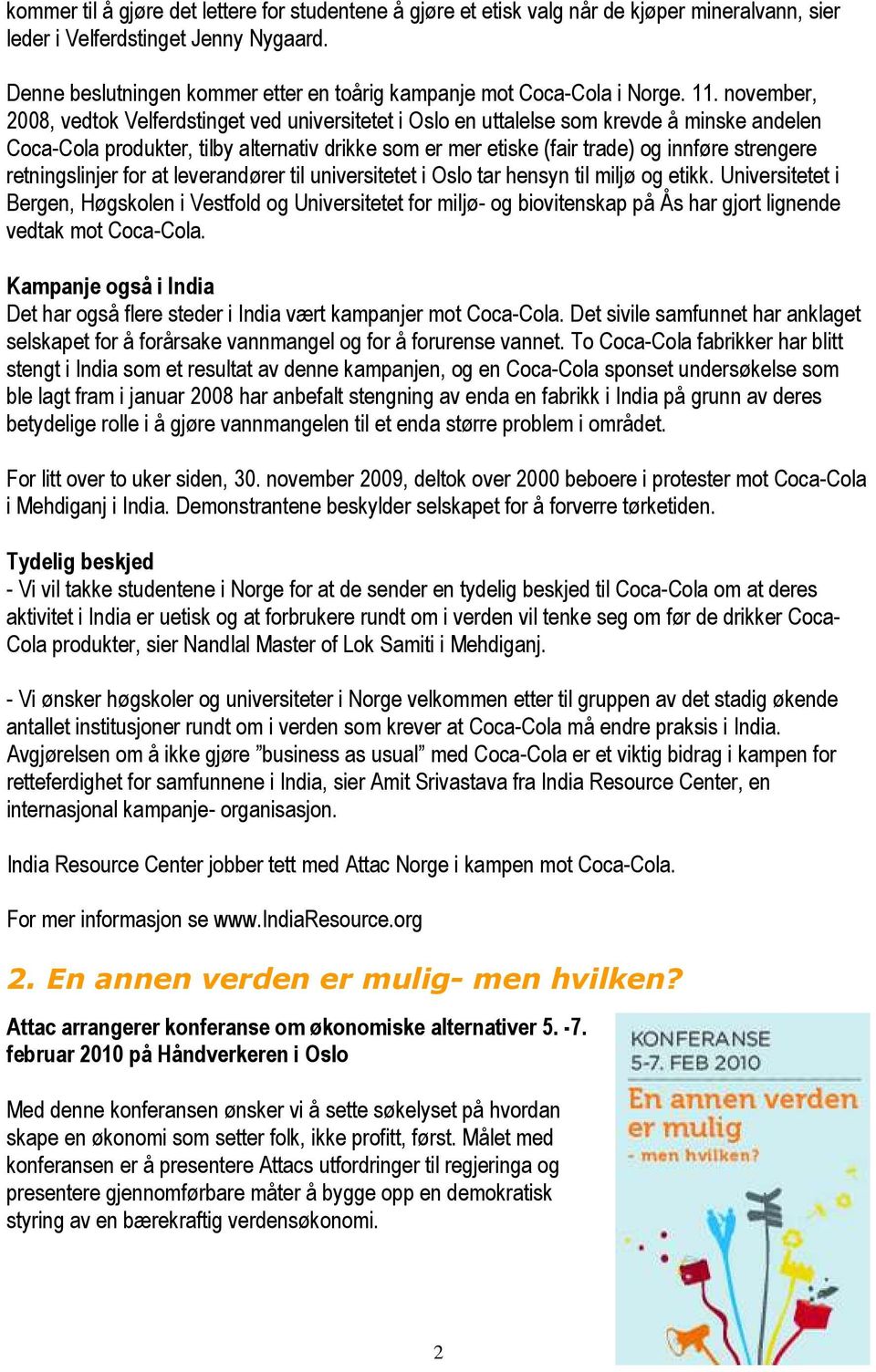 kommer til å gjøre det lettere for studentene å gjøre et etisk valg når de kjøper mineralvann, sier leder i Velferdstinget Jenny Nygaard.

Denne beslutningen kommer etter en toårig kampanje mot Coca-Cola i Norge. 11. november, 2008, vedtok Velferdstinget ved universitetet i Oslo en uttalelse som krevde å minske andelen Coca-Cola produkter, tilby alternativ drikke som er mer etiske (fair trade) og innføre strengere retningslinjer for at leverandører til universitetet i Oslo tar hensyn til miljø og etikk. Universitetet i Bergen, Høgskolen i Vestfold og Universitetet for miljø- og biovitenskap på Ås har gjort lignende vedtak mot Coca-Cola.

Kampanje også i India
Det har også flere steder i India vært kampanjer mot Coca-Cola. Det sivile samfunnet har anklaget selskapet for å forårsake vannmangel og for å forurense vannet. To Coca-Cola fabrikker har blitt stengt i India som et resultat av denne kampanjen, og en Coca-Cola sponset undersøkelse som ble lagt fram i januar 2008 har anbefalt stengning av enda en fabrikk i India på grunn av deres betydelige rolle i å gjøre vannmangelen til et enda større problem i området.

For litt over to uker siden, 30. november 2009, deltok over 2000 beboere i protester mot Coca-Cola i Mehdiganj i India. Demonstrantene beskylder selskapet for å forverre tørketiden.

Tydelig beskjed
- Vi vil takke studentene i Norge for at de sender en tydelig beskjed til Coca-Cola om at deres aktivitet i India er uetisk og at forbrukere rundt om i verden vil tenke seg om før de drikker Coca-Cola produkter, sier Nandlal Master of Lok Samiti i Mehdiganj.

- Vi ønsker høgskoler og universiteter i Norge velkommen etter til gruppen av det stadig økende antallet institusjoner rundt om i verden som krever at Coca-Cola må endre praksis i India. Avgjørelsen om å ikke gjøre ”business as usual” med Coca-Cola er et viktig bidrag i kampen for retteferdighet for samfunnene i India, sier Amit Srivastava fra India Resource Center, en internasjonal kampanje- organisasjon.

India Resource Center jobber tett med Attac Norge i kampen mot Coca-Cola.

For mer informasjon se www.IndiaResource.org

2. En annen verden er mulig- men hvilken?

Attac arrangerer konferanse om økonomiske alternativer 5. -7. februar 2010 på Håndverkeren i Oslo

Med denne konferansen ønsker vi å sette søkelyset på hvordan skape en økonomi som setter folk, ikke profitt, først. Målet med konferansen er å presentere Attacs utfordringer til regjeringa og presentere gjennomførbare måter å bygge opp en demokratisk styring av en bærekraftig verdensøkonomi.

KONFERANSE
5-7. FEB 2010
En annen verden er mulig
- men hvilken?

2